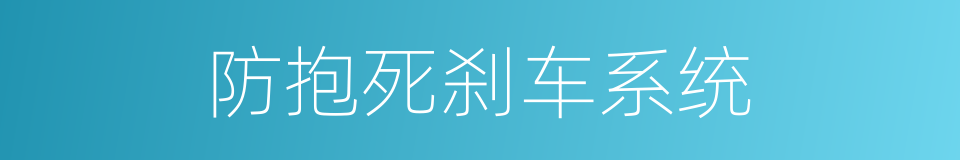 防抱死刹车系统